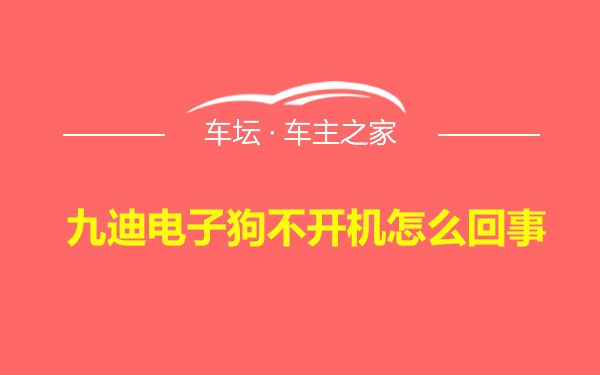 车坛 · 车主之家

九迪电子狗不开机怎么回事